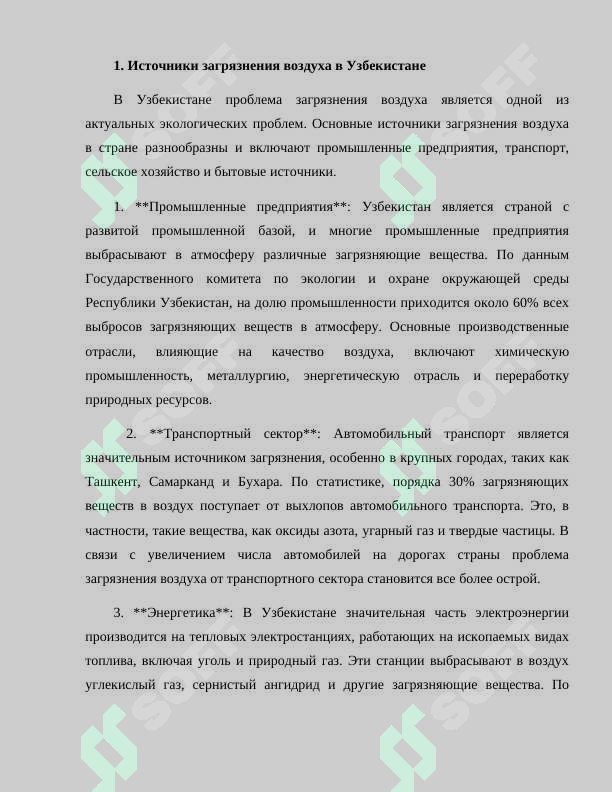 1. Источники загрязнения воздуха в Узбекистане

В Узбекистане проблема загрязнения воздуха является одной из актуальных экологических проблем. Основные источники загрязнения воздуха в стране разнообразны и включают промышленные предприятия, транспорт, сельское хозяйство и бытовые источники.

1. **Промышленные предприятия**: Узбекистан является страной с развитой промышленной базой, и многие промышленные предприятия выбрасывают в атмосферу различные загрязняющие вещества. По данным Государственного комитета по экологии и охране окружающей среды Республики Узбекистан, на долю промышленности приходится около 60% всех выбросов загрязняющих веществ в атмосферу. Основные производственные отрасли, влияющие на качество воздуха, включают химическую промышленность, металлургию, энергетическую отрасль и переработку природных ресурсов.

2. **Транспортный сектор**: Автомобильный транспорт является значительным источником загрязнения, особенно в крупных городах, таких как Ташкент, Самарканд и Бухара. По статистике, порядка 30% загрязняющих веществ в воздух поступает от выхлопов автомобильного транспорта. Это, в частности, такие вещества, как оксиды азота, угарный газ и твердые частицы. В связи с увеличением числа автомобилей на дорогах страны проблема загрязнения воздуха от транспортного сектора становится все более острой.

3. **Энергетика**: В Узбекистане значительная часть электроэнергии производится на тепловых электростанциях, работающих на ископаемых видах топлива, включая уголь и природный газ. Эти станции выбрасывают в воздух углекислый газ, сернистый ангидрид и другие загрязняющие вещества. По

SOFF